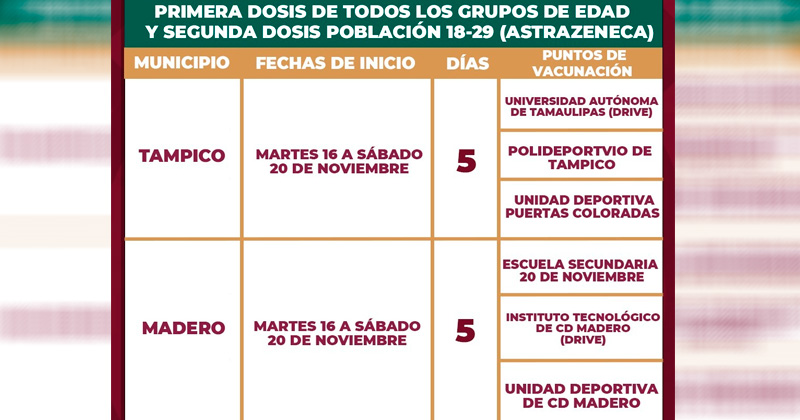 PRIMERA DOSIS DE TODOS LOS GRUPOS DE EDAD
Y SEGUNDA DOSIS POBLACIÓN 18-29 (ASTRAZENECA)

| MUNICIPIO | FECHAS DE INICIO | DÍAS | PUNTOS DE VACUNACIÓN |
|---|---|---|---|
| TAMPICO | MARTES 16 A SÁBADO 20 DE NOVIEMBRE | 5 | UNIVERSIDAD AUTÓNOMA DE TAMAULIPAS (DRIVE) |
| | | | POLIDEPORTVIO DE TAMPICO |
| | | | UNIDAD DEPORTIVA PUERTAS COLORADAS |
| MADERO | MARTES 16 A SÁBADO 20 DE NOVIEMBRE | 5 | ESCUELA SECUNDARIA 20 DE NOVIEMBRE |
| | | | INSTITUTO TECNOLÓGICO DE CD MADERO (DRIVE) |
| | | | UNIDAD DEPORTIVA DE CD MADERO |